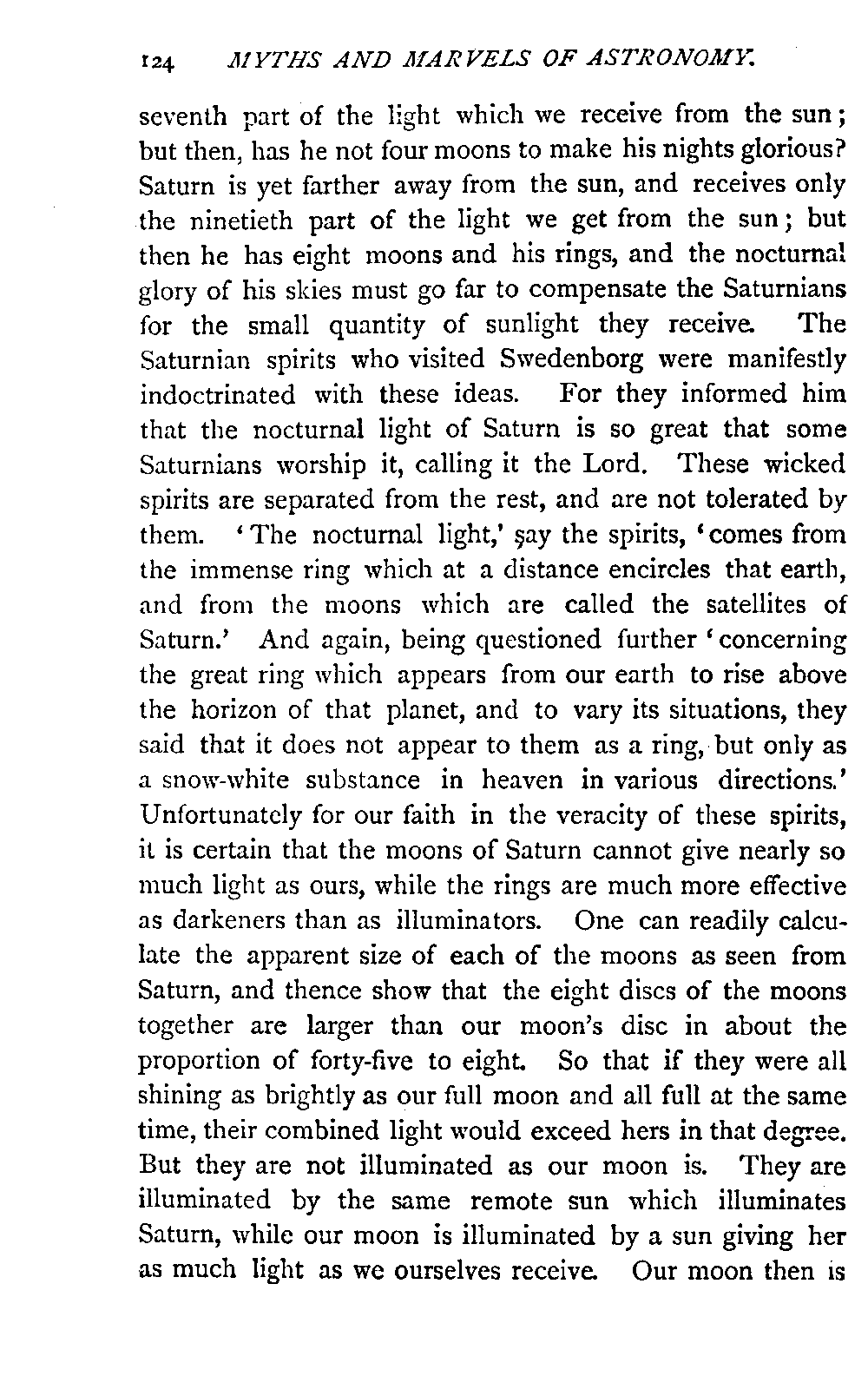 124 MYTHS AND MARVELS OF ASTRONOMY.

seventh part of the light which we receive from the sun; but then, has he not four moons to make his nights glorious? Saturn is yet farther away from the sun, and receives only the ninetieth part of the light we get from the sun; but then he has eight moons and his rings, and the nocturnal glory of his skies must go far to compensate the Saturnians for the small quantity of sunlight they receive. The Saturnian spirits who visited Swedenborg were manifestly indoctrinated with these ideas. For they informed him that the nocturnal light of Saturn is so great that some Saturnians worship it, calling it the Lord. These wicked spirits are separated from the rest, and are not tolerated by them. 'The nocturnal light,' say the spirits, 'comes from the immense ring which at a distance encircles that earth, and from the moons which are called the satellites of Saturn.' And again, being questioned further 'concerning the great ring which appears from our earth to rise above the horizon of that planet, and to vary its situations, they said that it does not appear to them as a ring, but only as a snow-white substance in heaven in various directions.' Unfortunately for our faith in the veracity of these spirits, it is certain that the moons of Saturn cannot give nearly so much light as ours, while the rings are much more effective as darkeners than as illuminators. One can readily calculate the apparent size of each of the moons as seen from Saturn, and thence show that the eight discs of the moons together are larger than our moon's disc in about the proportion of forty-five to eight. So that if they were all shining as brightly as our full moon and all full at the same time, their combined light would exceed hers in that degree. But they are not illuminated as our moon is. They are illuminated by the same remote sun which illuminates Saturn, while our moon is illuminated by a sun giving her as much light as we ourselves receive. Our moon then is